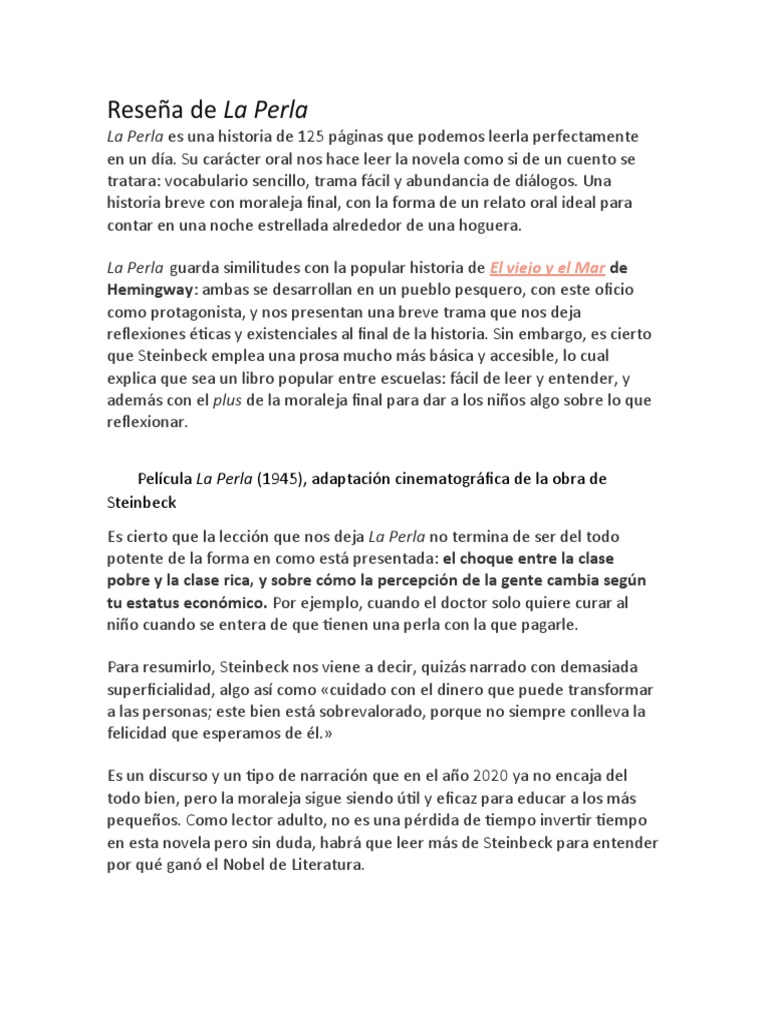 Reseña de La Perla

La Perla es una historia de 125 páginas que podemos leerla perfectamente en un día. Su carácter oral nos hace leer la novela como si de un cuento se tratara: vocabulario sencillo, trama fácil y abundancia de diálogos. Una historia breve con moraleja final, con la forma de un relato oral ideal para contar en una noche estrellada alrededor de una hoguera.

La Perla guarda similitudes con la popular historia de El viejo y el Mar de Hemingway: ambas se desarrollan en un pueblo pesquero, con este oficio como protagonista, y nos presentan una breve trama que nos deja reflexiones éticas y existenciales al final de la historia. Sin embargo, es cierto que Steinbeck emplea una prosa mucho más básica y accesible, lo cual explica que sea un libro popular entre escuelas: fácil de leer y entender, y además con el plus de la moraleja final para dar a los niños algo sobre lo que reflexionar.

Película La Perla (1945), adaptación cinematográfica de la obra de Steinbeck

Es cierto que la lección que nos deja La Perla no termina de ser del todo potente de la forma en como está presentada: el choque entre la clase pobre y la clase rica, y sobre cómo la percepción de la gente cambia según tu estatus económico. Por ejemplo, cuando el doctor solo quiere curar al niño cuando se entera de que tienen una perla con la que pagarle.

Para resumirlo, Steinbeck nos viene a decir, quizás narrado con demasiada superficialidad, algo así como «cuidado con el dinero que puede transformar a las personas; este bien está sobrevalorado, porque no siempre conlleva la felicidad que esperamos de él.»

Es un discurso y un tipo de narración que en el año 2020 ya no encaja del todo bien, pero la moraleja sigue siendo útil y eficaz para educar a los más pequeños. Como lector adulto, no es una pérdida de tiempo invertir tiempo en esta novela pero sin duda, habrá que leer más de Steinbeck para entender por qué ganó el Nobel de Literatura.